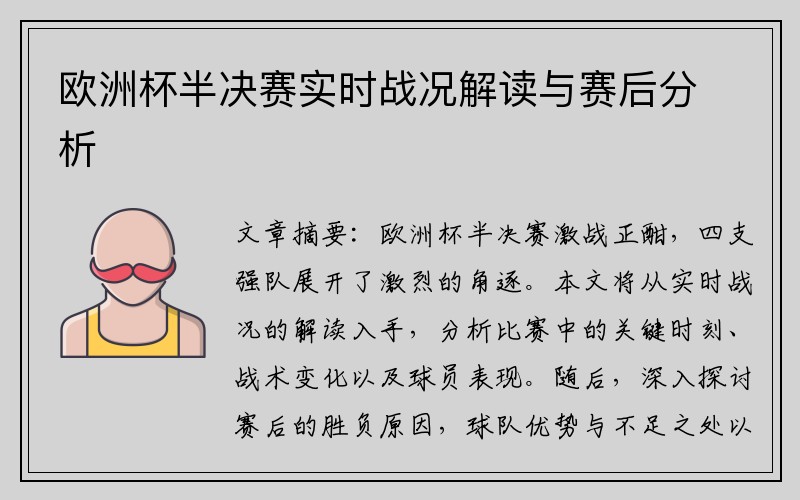 欧洲杯半决赛实时战况解读与赛后分析

文章摘要：欧洲杯半决赛激战正酣，四支强队展开了激烈的角逐。本文将从实时战况的解读入手，分析比赛中的关键时刻、战术变化以及球员表现。随后，深入探讨赛后的胜负原因，球队优势与不足之处以